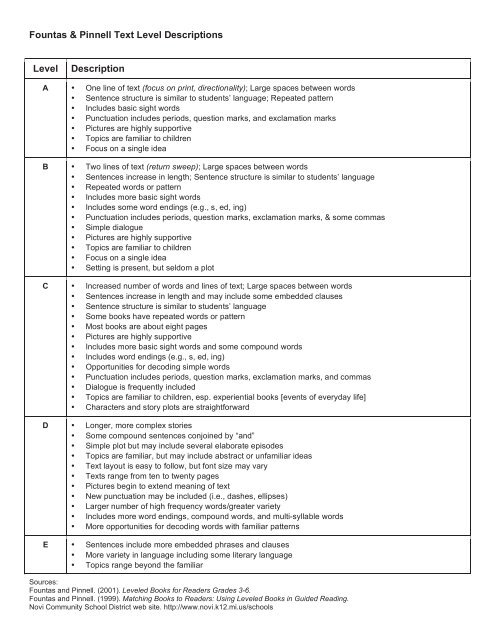 Fountas & Pinnell Text Level Descriptions

| Level | Description |
|---|---|
| A | • One line of text (focus on print, directionality); Large spaces between words<br>• Sentence structure is similar to students' language; Repeated pattern<br>• Includes basic sight words<br>• Punctuation includes periods, question marks, and exclamation marks<br>• Pictures are highly supportive<br>• Topics are familiar to children<br>• Focus on a single idea |
| B | • Two lines of text (return sweep); Large spaces between words<br>• Sentences increase in length; Sentence structure is similar to students' language<br>• Repeated words or pattern<br>• Includes more basic sight words<br>• Includes some word endings (e.g., s, ed, ing)<br>• Punctuation includes periods, question marks, exclamation marks, & some commas<br>• Simple dialogue<br>• Pictures are highly supportive<br>• Topics are familiar to children<br>• Focus on a single idea<br>• Setting is present, but seldom a plot |
| C | • Increased number of words and lines of text; Large spaces between words<br>• Sentences increase in length and may include some embedded clauses<br>• Sentence structure is similar to students' language<br>• Some books have repeated words or pattern<br>• Most books are about eight pages<br>• Pictures are highly supportive<br>• Includes more basic sight words and some compound words<br>• Includes word endings (e.g., s, ed, ing)<br>• Opportunities for decoding simple words<br>• Punctuation includes periods, question marks, exclamation marks, and commas<br>• Dialogue is frequently included<br>• Topics are familiar to children, esp. experiential books [events of everyday life]<br>• Characters and story plots are straightforward |
| D | • Longer, more complex stories<br>• Some compound sentences conjoined by "and"<br>• Simple plot but may include several elaborate episodes<br>• Topics are familiar, but may include abstract or unfamiliar ideas<br>• Text layout is easy to follow, but font size may vary<br>• Texts range from ten to twenty pages<br>• Pictures begin to extend meaning of text<br>• New punctuation may be included (i.e., dashes, ellipses)<br>• Larger number of high frequency words/greater variety<br>• Includes more word endings, compound words, and multi-syllable words<br>• More opportunities for decoding words with familiar patterns |
| E | • Sentences include more embedded phrases and clauses<br>• More variety in language including some literary language<br>• Topics range beyond the familiar |

Sources:
Fountas and Pinnell. (2001). Leveled Books for Readers Grades 3-6.
Fountas and Pinnell. (1999). Matching Books to Readers: Using Leveled Books in Guided Reading.
Novi Community School District web site. http://www.novi.k12.mi.us/schools